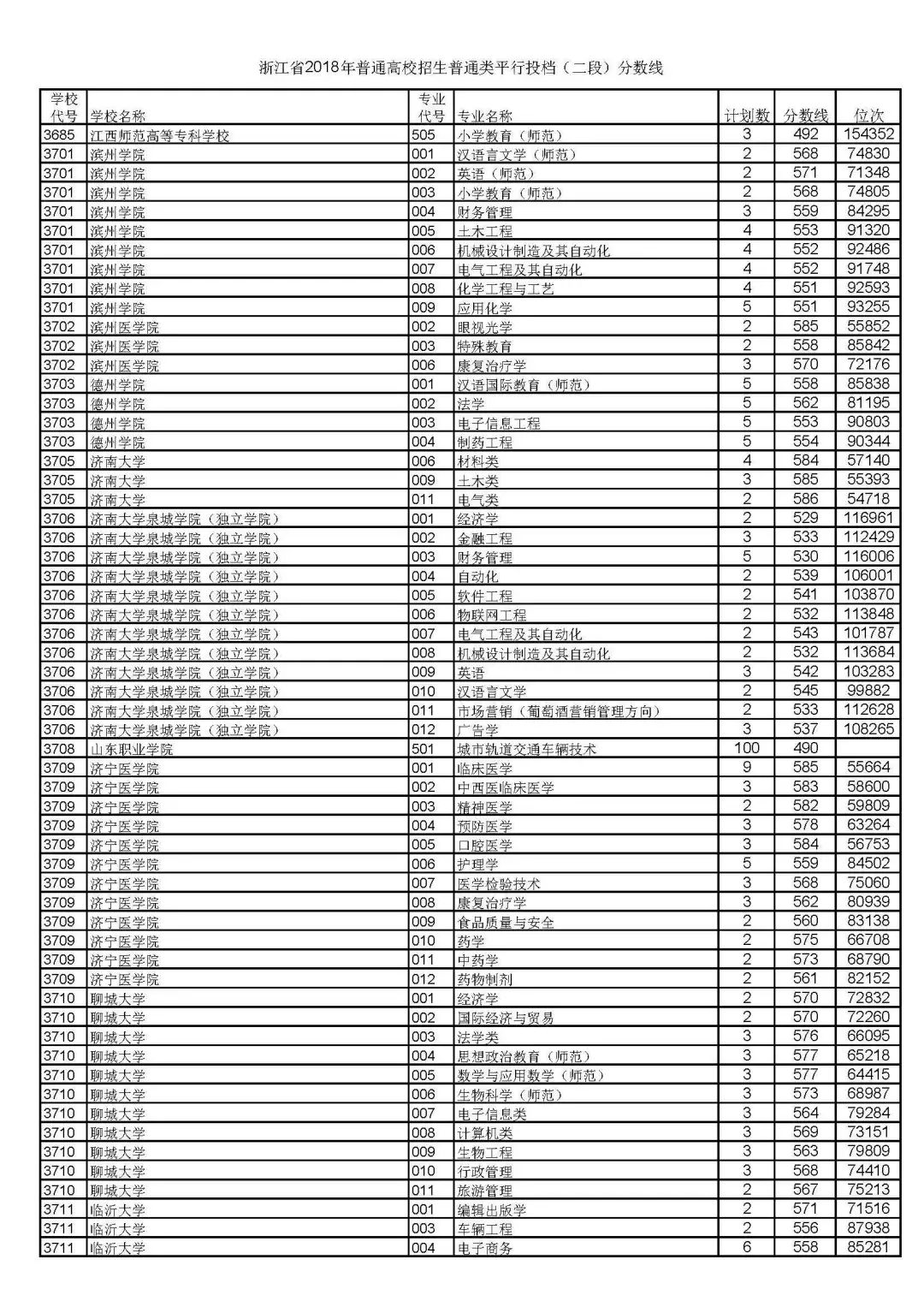 浙江省2018年普通高校招生普通类平行投档（二段）分数线

| 学校代号 | 学校名称 | 专业代号 | 专业名称 | 计划数 | 分数线 | 位次 |
|---|---|---|---|---|---|---|
| 3685 | 江西师范高等专科学校 | 505 | 小学教育（师范） | 3 | 492 | 154352 |
| 3701 | 滨州学院 | 001 | 汉语言文学（师范） | 2 | 568 | 74830 |
| 3701 | 滨州学院 | 002 | 英语（师范） | 2 | 571 | 71348 |
| 3701 | 滨州学院 | 003 | 小学教育（师范） | 2 | 568 | 74805 |
| 3701 | 滨州学院 | 004 | 财务管理 | 3 | 559 | 84295 |
| 3701 | 滨州学院 | 005 | 土木工程 | 4 | 553 | 91320 |
| 3701 | 滨州学院 | 006 | 机械设计制造及其自动化 | 4 | 552 | 92486 |
| 3701 | 滨州学院 | 007 | 电气工程及其自动化 | 4 | 552 | 91748 |
| 3701 | 滨州学院 | 008 | 化学工程与工艺 | 4 | 551 | 92593 |
| 3701 | 滨州学院 | 009 | 应用化学 | 5 | 551 | 93255 |
| 3702 | 滨州医学院 | 002 | 眼视光学 | 2 | 585 | 55852 |
| 3702 | 滨州医学院 | 003 | 特殊教育 | 2 | 558 | 85842 |
| 3702 | 滨州医学院 | 006 | 康复治疗学 | 3 | 570 | 72176 |
| 3703 | 德州学院 | 001 | 汉语国际教育（师范） | 5 | 558 | 85838 |
| 3703 | 德州学院 | 002 | 法学 | 5 | 562 | 81195 |
| 3703 | 德州学院 | 003 | 电子信息工程 | 5 | 553 | 90803 |
| 3703 | 德州学院 | 004 | 制药工程 | 5 | 554 | 90344 |
| 3705 | 济南大学 | 006 | 材料类 | 4 | 584 | 57140 |
| 3705 | 济南大学 | 009 | 土木类 | 3 | 585 | 55393 |
| 3705 | 济南大学 | 011 | 电气类 | 2 | 586 | 54718 |
| 3706 | 济南大学泉城学院（独立学院） | 001 | 经济学 | 2 | 529 | 116961 |
| 3706 | 济南大学泉城学院（独立学院） | 002 | 金融工程 | 3 | 533 | 112429 |
| 3706 | 济南大学泉城学院（独立学院） | 003 | 财务管理 | 5 | 530 | 116006 |
| 3706 | 济南大学泉城学院（独立学院） | 004 | 自动化 | 2 | 539 | 106001 |
| 3706 | 济南大学泉城学院（独立学院） | 005 | 软件工程 | 2 | 541 | 103870 |
| 3706 | 济南大学泉城学院（独立学院） | 006 | 物联网工程 | 2 | 532 | 113848 |
| 3706 | 济南大学泉城学院（独立学院） | 007 | 电气工程及其自动化 | 2 | 543 | 101787 |
| 3706 | 济南大学泉城学院（独立学院） | 008 | 机械设计制造及其自动化 | 2 | 532 | 113684 |
| 3706 | 济南大学泉城学院（独立学院） | 009 | 英语 | 3 | 542 | 103283 |
| 3706 | 济南大学泉城学院（独立学院） | 010 | 汉语言文学 | 2 | 545 | 99882 |
| 3706 | 济南大学泉城学院（独立学院） | 011 | 市场营销（葡萄酒营销管理方向） | 2 | 533 | 112628 |
| 3706 | 济南大学泉城学院（独立学院） | 012 | 广告学 | 3 | 537 | 108265 |
| 3708 | 山东职业学院 | 501 | 城市轨道交通车辆技术 | 100 | 490 | |
| 3709 | 济宁医学院 | 001 | 临床医学 | 9 | 585 | 55664 |
| 3709 | 济宁医学院 | 002 | 中西医临床医学 | 3 | 583 | 58600 |
| 3709 | 济宁医学院 | 003 | 精神医学 | 2 | 582 | 59809 |
| 3709 | 济宁医学院 | 004 | 预防医学 | 3 | 578 | 63264 |
| 3709 | 济宁医学院 | 005 | 口腔医学 | 3 | 584 | 56753 |
| 3709 | 济宁医学院 | 006 | 护理学 | 5 | 559 | 84502 |
| 3709 | 济宁医学院 | 007 | 医学检验技术 | 3 | 568 | 75060 |
| 3709 | 济宁医学院 | 008 | 康复治疗学 | 3 | 562 | 80939 |
| 3709 | 济宁医学院 | 009 | 食品质量与安全 | 2 | 560 | 83138 |
| 3709 | 济宁医学院 | 010 | 药学 | 2 | 575 | 66708 |
| 3709 | 济宁医学院 | 011 | 中药学 | 2 | 573 | 68790 |
| 3709 | 济宁医学院 | 012 | 药物制剂 | 2 | 561 | 82152 |
| 3710 | 聊城大学 | 001 | 经济学 | 2 | 570 | 72832 |
| 3710 | 聊城大学 | 002 | 国际经济与贸易 | 2 | 570 | 72260 |
| 3710 | 聊城大学 | 003 | 法学类 | 3 | 576 | 66095 |
| 3710 | 聊城大学 | 004 | 思想政治教育（师范） | 3 | 577 | 65218 |
| 3710 | 聊城大学 | 005 | 数学与应用数学（师范） | 3 | 577 | 64415 |
| 3710 | 聊城大学 | 006 | 生物科学（师范） | 3 | 573 | 68987 |
| 3710 | 聊城大学 | 007 | 电子信息类 | 3 | 564 | 79284 |
| 3710 | 聊城大学 | 008 | 计算机类 | 3 | 569 | 73151 |
| 3710 | 聊城大学 | 009 | 生物工程 | 3 | 563 | 79809 |
| 3710 | 聊城大学 | 010 | 行政管理 | 3 | 568 | 74410 |
| 3710 | 聊城大学 | 011 | 旅游管理 | 2 | 567 | 75213 |
| 3711 | 临沂大学 | 001 | 编辑出版学 | 2 | 571 | 71516 |
| 3711 | 临沂大学 | 003 | 车辆工程 | 2 | 556 | 87938 |
| 3711 | 临沂大学 | 004 | 电子商务 | 6 | 558 | 85281 |